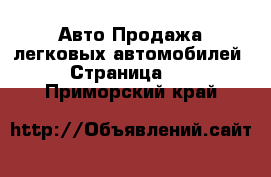 Авто Продажа легковых автомобилей Страница
Приморский край

http://Объявлений.сайт